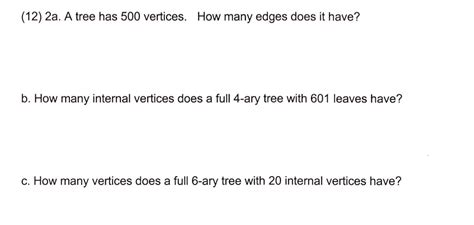 (12) 2a. A tree has 500 vertices. How many edges does it have?

b. How many internal vertices does a full 4-ary tree with 601 leaves have?

c. How many vertices does a full 6-ary tree with 20 internal vertices have?